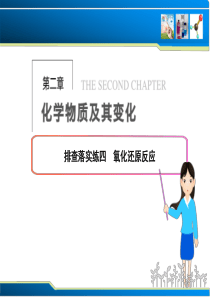 第二章

THE SECOND CHAPTER

化学物质及其变化

排查落实练四　氧化还原反应